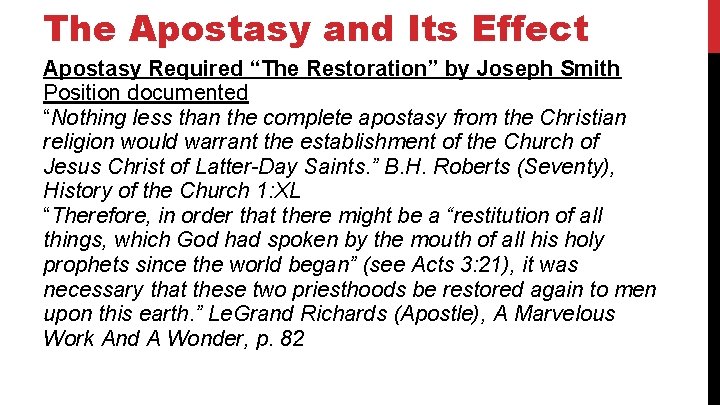 The Apostasy and Its Effect

Apostasy Required "The Restoration" by Joseph Smith

Position documented

"Nothing less than the complete apostasy from the Christian religion would warrant the establishment of the Church of Jesus Christ of Latter-Day Saints." B.H. Roberts (Seventy), History of the Church 1:XL

"Therefore, in order that there might be a "restitution of all things, which God had spoken by the mouth of all his holy prophets since the world began" (see Acts 3:21), it was necessary that these two priesthoods be restored again to men upon this earth." LeGrand Richards (Apostle), A Marvelous Work And A Wonder, p. 82